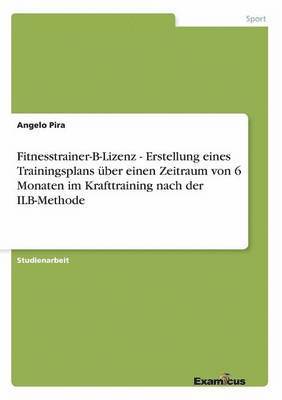 Sport

Angelo Pira

Fitnesstrainer-B-Lizenz - Erstellung eines Trainingsplans über einen Zeitraum von 6 Monaten im Krafttraining nach der ILB-Methode

Studienarbeit

Examicus